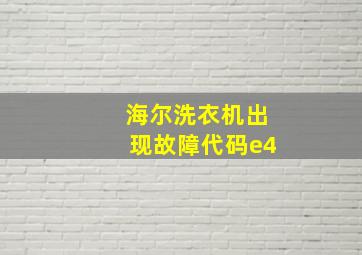 海尔洗衣机出现故障代码e4